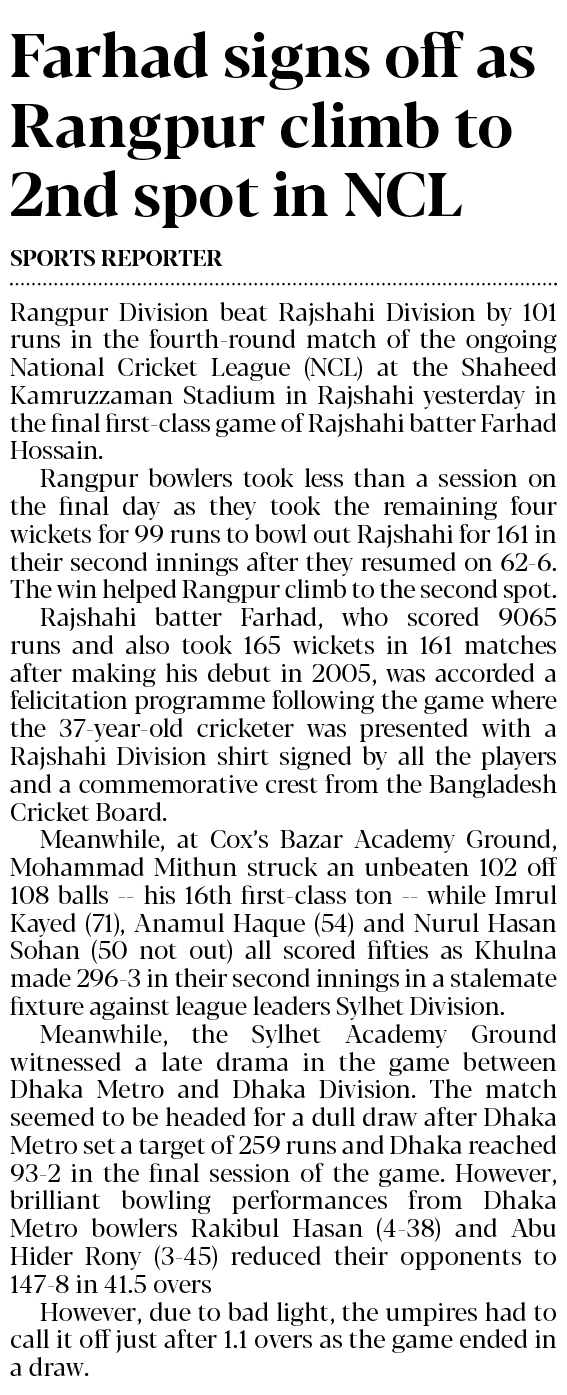 Farhad signs off as Rangpur climb to 2nd spot in NCL

SPORTS REPORTER

Rangpur Division beat Rajshahi Division by 101 runs in the fourth-round match of the ongoing National Cricket League (NCL) at the Shaheed Kamruzzaman Stadium in Rajshahi yesterday in the final first-class game of Rajshahi batter Farhad Hossain.

Rangpur bowlers took less than a session on the final day as they took the remaining four wickets for 99 runs to bowl out Rajshahi for 161 in their second innings after they resumed on 62-6. The win helped Rangpur climb to the second spot.

Rajshahi batter Farhad, who scored 9065 runs and also took 165 wickets in 161 matches after making his debut in 2005, was accorded a felicitation programme following the game where the 37-year-old cricketer was presented with a Rajshahi Division shirt signed by all the players and a commemorative crest from the Bangladesh Cricket Board.

Meanwhile, at Cox's Bazar Academy Ground, Mohammad Mithun struck an unbeaten 102 off 108 balls -- his 16th first-class ton -- while Imrul Kayed (71), Anamul Haque (54) and Nurul Hasan Sohan (50 not out) all scored fifties as Khulna made 296-3 in their second innings in a stalemate fixture against league leaders Sylhet Division.

Meanwhile, the Sylhet Academy Ground witnessed a late drama in the game between Dhaka Metro and Dhaka Division. The match seemed to be headed for a dull draw after Dhaka Metro set a target of 259 runs and Dhaka reached 93-2 in the final session of the game. However, brilliant bowling performances from Dhaka Metro bowlers Rakibul Hasan (4-38) and Abu Hider Rony (3-45) reduced their opponents to 147-8 in 41.5 overs

However, due to bad light, the umpires had to call it off just after 1.1 overs as the game ended in a draw.